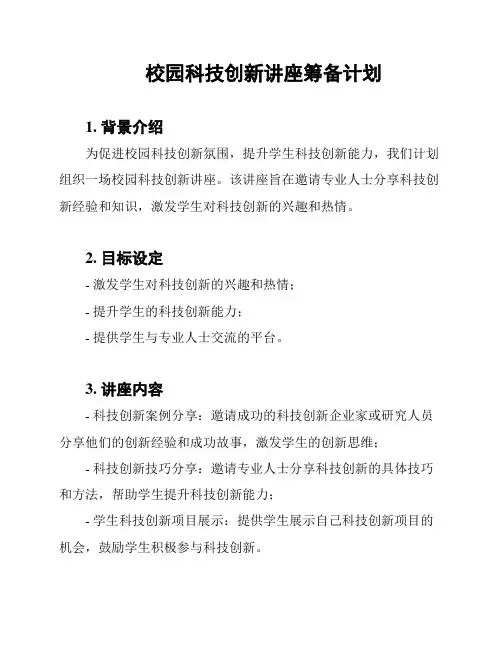 校园科技创新讲座筹备计划

1. 背景介绍

为促进校园科技创新氛围，提升学生科技创新能力，我们计划组织一场校园科技创新讲座。该讲座旨在邀请专业人士分享科技创新经验和知识，激发学生对科技创新的兴趣和热情。

2. 目标设定

- 激发学生对科技创新的兴趣和热情；

- 提升学生的科技创新能力；

- 提供学生与专业人士交流的平台。

3. 讲座内容

- 科技创新案例分享：邀请成功的科技创新企业家或研究人员分享他们的创新经验和成功故事，激发学生的创新思维；

- 科技创新技巧分享：邀请专业人士分享科技创新的具体技巧和方法，帮助学生提升科技创新能力；

- 学生科技创新项目展示：提供学生展示自己科技创新项目的机会，鼓励学生积极参与科技创新。